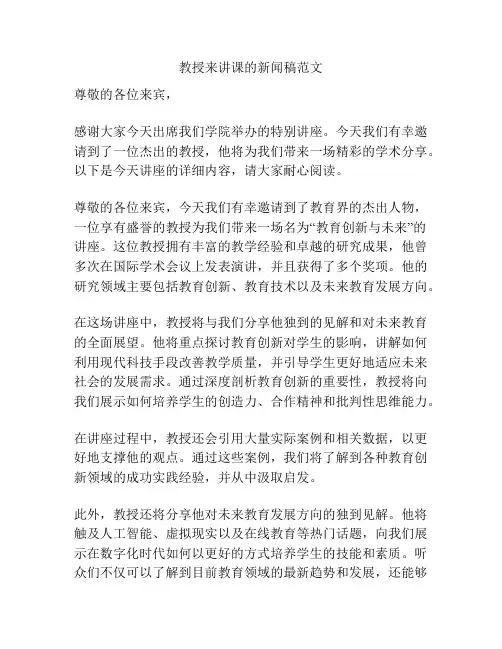 教授来讲课的新闻稿范文

尊敬的各位来宾，

感谢大家今天出席我们学院举办的特别讲座。今天我们有幸邀请到了一位杰出的教授，他将为我们带来一场精彩的学术分享。以下是今天讲座的详细内容，请大家耐心阅读。

尊敬的各位来宾，今天我们有幸邀请到了教育界的杰出人物，一位享有盛誉的教授为我们带来一场名为“教育创新与未来”的讲座。这位教授拥有丰富的教学经验和卓越的研究成果，他曾多次在国际学术会议上发表演讲，并且获得了多个奖项。他的研究领域主要包括教育创新、教育技术以及未来教育发展方向。

在这场讲座中，教授将与我们分享他独到的见解和对未来教育的全面展望。他将重点探讨教育创新对学生的影响，讲解如何利用现代科技手段改善教学质量，并引导学生更好地适应未来社会的发展需求。通过深度剖析教育创新的重要性，教授将向我们展示如何培养学生的创造力、合作精神和批判性思维能力。

在讲座过程中，教授还会引用大量实际案例和相关数据，以更好地支撑他的观点。通过这些案例，我们将了解到各种教育创新领域的成功实践经验，并从中汲取启发。

此外，教授还将分享他对未来教育发展方向的独到见解。他将触及人工智能、虚拟现实以及在线教育等热门话题，向我们展示在数字化时代如何以更好的方式培养学生的技能和素质。听众们不仅可以了解到目前教育领域的最新趋势和发展，还能够